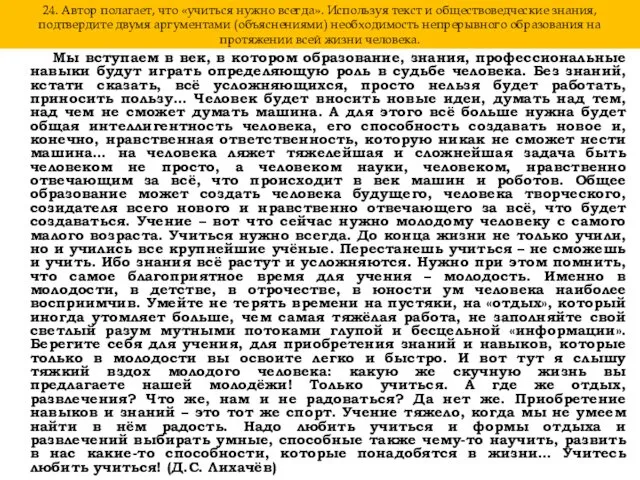 24. Автор полагает, что «учиться нужно всегда». Используя текст и обществоведческие знания, подтвердите двумя аргументами (объяснениями) необходимость непрерывного образования на протяжении всей жизни человека.

Мы вступаем в век, в котором образование, знания, профессиональные навыки будут играть определяющую роль в судьбе человека. Без знаний, кстати сказать, всё усложняющихся, просто нельзя будет работать, приносить пользу... Человек будет вносить новые идеи, думать над тем, над чем не сможет думать машина. А для этого всё больше нужна будет общая интеллигентность человека, его способность создавать новое и, конечно, нравственная ответственность, которую никак не сможет нести машина... на человека ляжет тяжелейшая и сложнейшая задача быть человеком не просто, а человеком науки, человеком, нравственно отвечающим за всё, что происходит в век машин и роботов. Общее образование может создать человека будущего, человека творческого, созидателя всего нового и нравственно отвечающего за всё, что будет создаваться. Учение – вот что сейчас нужно молодому человеку с самого малого возраста. Учиться нужно всегда. До конца жизни не только учили, но и учились все крупнейшие учёные. Перестанешь учиться – не сможешь и учить. Ибо знания всё растут и усложняются. Нужно при этом помнить, что самое благоприятное время для учения – молодость. Именно в молодости, в детстве, в отрочестве, в юности ум человека наиболее восприимчив. Умейте не терять времени на пустяки, на «отдых», который иногда утомляет больше, чем самая тяжёлая работа, не заполняйте свой светлый разум мутными потоками глупой и бесцельной «информации». Берегите себя для учения, для приобретения знаний и навыков, которые только в молодости вы освоите легко и быстро. И вот тут я слышу тяжкий вздох молодого человека: какую же скучную жизнь вы предлагаете нашей молодёжи! Только учиться. А где же отдых, развлечения? Что же, нам и не радоваться? Да нет же. Приобретение навыков и знаний – это тот же спорт. Учение тяжело, когда мы не умеем найти в нём радость. Надо любить учиться и формы отдыха и развлечений выбирать умные, способные также чему-то научить, развить в нас какие-то способности, которые понадобятся в жизни... Учитесь любить учиться! (Д.С. Лихачёв)